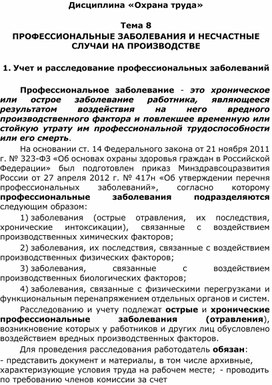 Дисциплина «Охрана труда»

Тема 8
ПРОФЕССИОНАЛЬНЫЕ ЗАБОЛЕВАНИЯ И НЕСЧАСТНЫЕ СЛУЧАИ НА ПРОИЗВОДСТВЕ

1. Учет и расследование профессиональных заболеваний

Профессиональное заболевание - это хроническое или острое заболевание работника, являющееся результатом воздействия на него вредного производственного фактора и повлекшее временную или стойкую утрату им профессиональной трудоспособности или его смерть.

На основании ст. 14 Федерального закона от 21 ноября 2011 г. № 323-ФЗ «Об основах охраны здоровья граждан в Российской Федерации» был подготовлен приказ Минздравсоцразвития России от 27 апреля 2012 г. № 417н «Об утверждении перечня профессиональных заболеваний», согласно которому профессиональные заболевания подразделяются следующим образом:

1) заболевания (острые отравления, их последствия, хронические интоксикации), связанные с воздействием производственных химических факторов;

2) заболевания, их последствия, связанные с воздействием производственных физических факторов;

3) заболевания, связанные с воздействием производственных биологических факторов;

4) заболевания, связанные с физическими перегрузками и функциональным перенапряжением отдельных органов и систем.

Расследованию и учету подлежат острые и хронические профессиональные заболевания (отравления), возникновение которых у работников и других лиц обусловлено воздействием вредных производственных факторов.

Для проведения расследования работодатель обязан:
- представить документ и материалы, в том числе архивные, характеризующие условия труда на рабочем месте; - проводить по требованию членов комиссии за счет